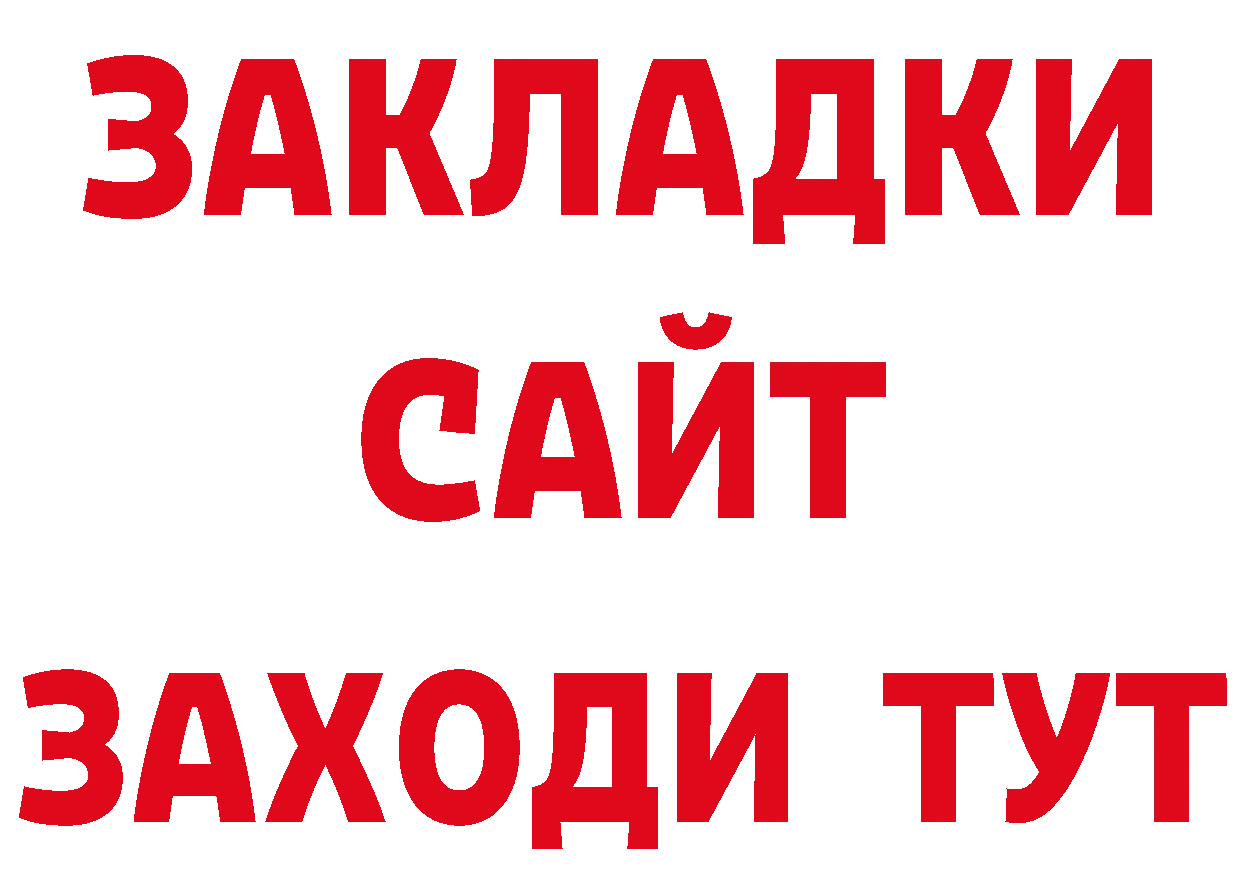 ЗАКЛАДКИ
САЙТ
ЗАХОДИ ТУТ